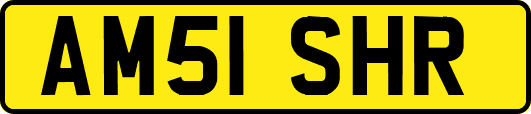 AM51 SHR